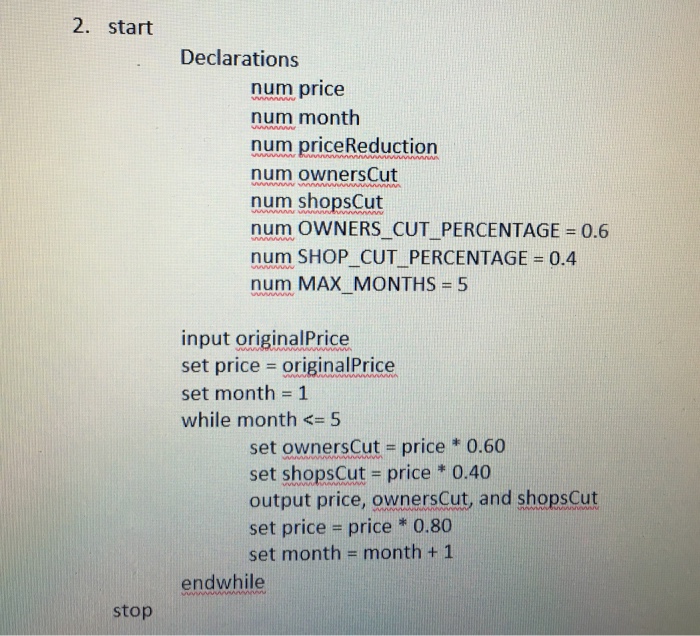 2. start
Declarations
num price
num month
num priceReduction
num ownersCut
num shopsCut
num OWNERS_CUT_PERCENTAGE = 0.6
num SHOP_CUT_PERCENTAGE = 0.4
num MAX_MONTHS = 5

input originalPrice
set price = originalPrice
set month = 1
while month <= 5
set ownersCut = price * 0.60
set shopsCut = price * 0.40
output price, ownersCut, and shopsCut
set price = price * 0.80
set month = month + 1
endwhile
stop